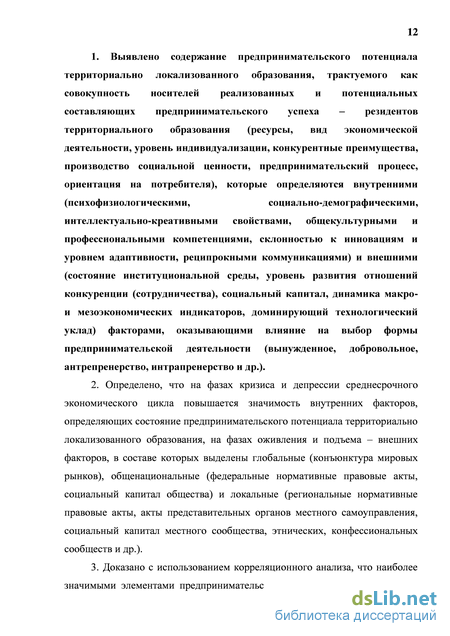 12

1. Выявлено содержание предпринимательского потенциала территориально локализованного образования, трактуемого как совокупность носителей реализованных и потенциальных составляющих предпринимательского успеха – резидентов территориального образования (ресурсы, вид экономической деятельности, уровень индивидуализации, конкурентные преимущества, производство социальной ценности, предпринимательский процесс, ориентация на потребителя), которые определяются внутренними (психофизиологическими, социально-демографическими, интеллектуально-креативными свойствами, общекультурными и профессиональными компетенциями, склонностью к инновациям и уровнем адаптивности, реципрокными коммуникациями) и внешними (состояние институциональной среды, уровень развития отношений конкуренции (сотрудничества), социальный капитал, динамика макро- и мезоэкономических индикаторов, доминирующий технологический уклад) факторами, оказывающими влияние на выбор формы предпринимательской деятельности (вынужденное, добровольное, антрепренерство, интрапренерство и др.).

2. Определено, что на фазах кризиса и депрессии среднесрочного экономического цикла повышается значимость внутренних факторов, определяющих состояние предпринимательского потенциала территориально локализованного образования, на фазах оживления и подъема – внешних факторов, в составе которых выделены глобальные (конъюнктура мировых рынков), общенациональные (федеральные нормативные правовые акты, социальный капитал общества) и локальные (региональные нормативные правовые акты, акты представительных органов местного самоуправления, социальный капитал местного сообщества, этнических, конфессиональных сообществ и др.).

3. Доказано с использованием корреляционного анализа, что наиболее значимыми элементами предпринимательс

dsLib.net
библиотека диссертаций